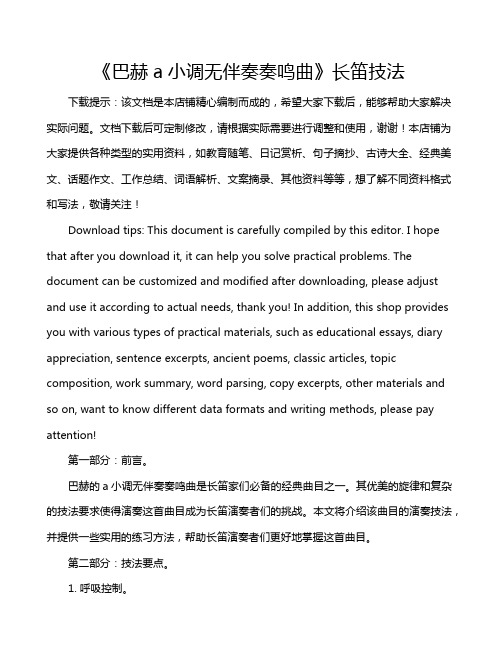 《巴赫 a 小调无伴奏奏鸣曲》长笛技法

下载提示：该文档是本店铺精心编制而成的，希望大家下载后，能够帮助大家解决实际问题。文档下载后可定制修改，请根据实际需要进行调整和使用，谢谢！本店铺为大家提供各种类型的实用资料，如教育随笔、日记赏析、句子摘抄、古诗大全、经典美文、话题作文、工作总结、词语解析、文案摘录、其他资料等等，想了解不同资料格式和写法，敬请关注！

Download tips: This document is carefully compiled by this editor. I hope that after you download it, it can help you solve practical problems. The document can be customized and modified after downloading, please adjust and use it according to actual needs, thank you! In addition, this shop provides you with various types of practical materials, such as educational essays, diary appreciation, sentence excerpts, ancient poems, classic articles, topic composition, work summary, word parsing, copy excerpts, other materials and so on, want to know different data formats and writing methods, please pay attention!

第一部分：前言。

巴赫的 a 小调无伴奏奏鸣曲是长笛家们必备的经典曲目之一。其优美的旋律和复杂的技法要求使得演奏这首曲目成为长笛演奏者们的挑战。本文将介绍该曲目的演奏技法，并提供一些实用的练习方法，帮助长笛演奏者们更好地掌握这首曲目。

第二部分：技法要点。

1. 呼吸控制。